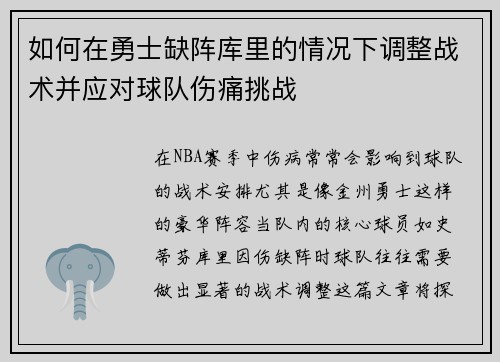 如何在勇士缺阵库里的情况下调整战术并应对球队伤痛挑战

在NBA赛季中伤病常常会影响到球队的战术安排尤其是像金州勇士这样的豪华阵容当队内的核心球员如史蒂芬库里因伤缺阵时球队往往需要做出显著的战术调整这篇文章将探